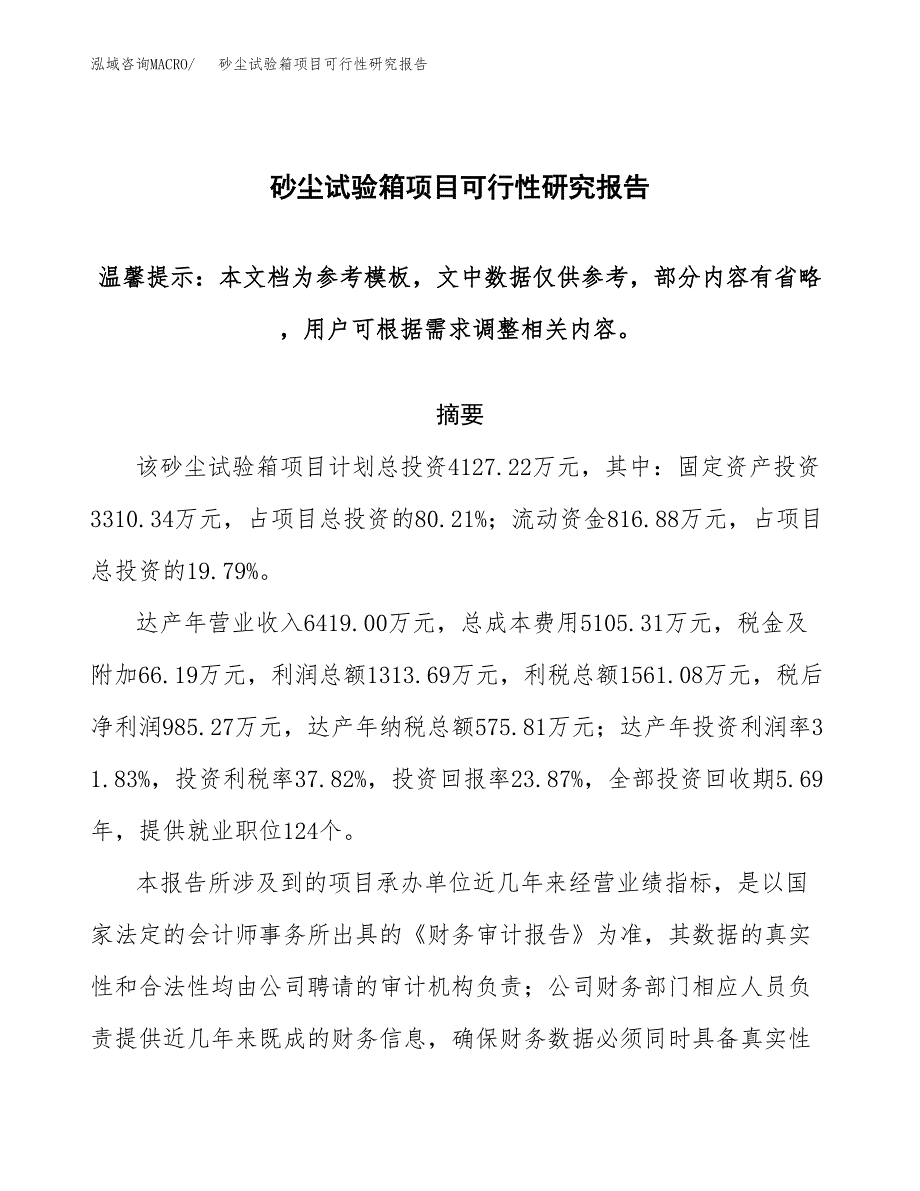 泓域咨询MACRO/　砂尘试验箱项目可行性研究报告

砂尘试验箱项目可行性研究报告

温馨提示：本文档为参考模板，文中数据仅供参考，部分内容有省略，用户可根据需求调整相关内容。

摘要

该砂尘试验箱项目计划总投资4127.22万元，其中：固定资产投资3310.34万元，占项目总投资的80.21%；流动资金816.88万元，占项目总投资的19.79%。

达产年营业收入6419.00万元，总成本费用5105.31万元，税金及附加66.19万元，利润总额1313.69万元，利税总额1561.08万元，税后净利润985.27万元，达产年纳税总额575.81万元；达产年投资利润率31.83%，投资利税率37.82%，投资回报率23.87%，全部投资回收期5.69年，提供就业职位124个。

本报告所涉及到的项目承办单位近几年来经营业绩指标，是以国家法定的会计师事务所出具的《财务审计报告》为准，其数据的真实性和合法性均由公司聘请的审计机构负责；公司财务部门相应人员负责提供近几年来既成的财务信息，确保财务数据必须同时具备真实性